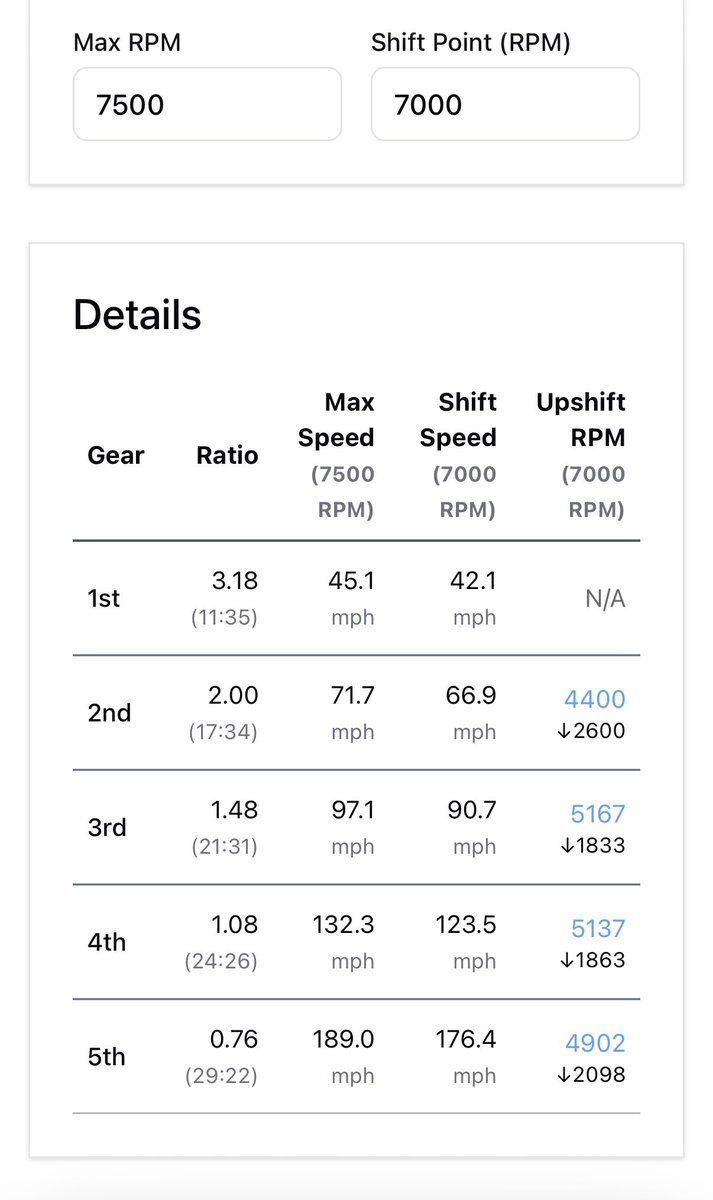 Max RPM
7500

Shift Point (RPM)
7000

Details

| Gear | Ratio | Max Speed (7500 RPM) | Shift Speed (7000 RPM) | Upshift RPM (7000 RPM) |
|---|---|---|---|---|
| 1st | 3.18 (11:35) | 45.1 mph | 42.1 mph | N/A |
| 2nd | 2.00 (17:34) | 71.7 mph | 66.9 mph | 4400 ↓2600 |
| 3rd | 1.48 (21:31) | 97.1 mph | 90.7 mph | 5167 ↓1833 |
| 4th | 1.08 (24:26) | 132.3 mph | 123.5 mph | 5137 ↓1863 |
| 5th | 0.76 (29:22) | 189.0 mph | 176.4 mph | 4902 ↓2098 |